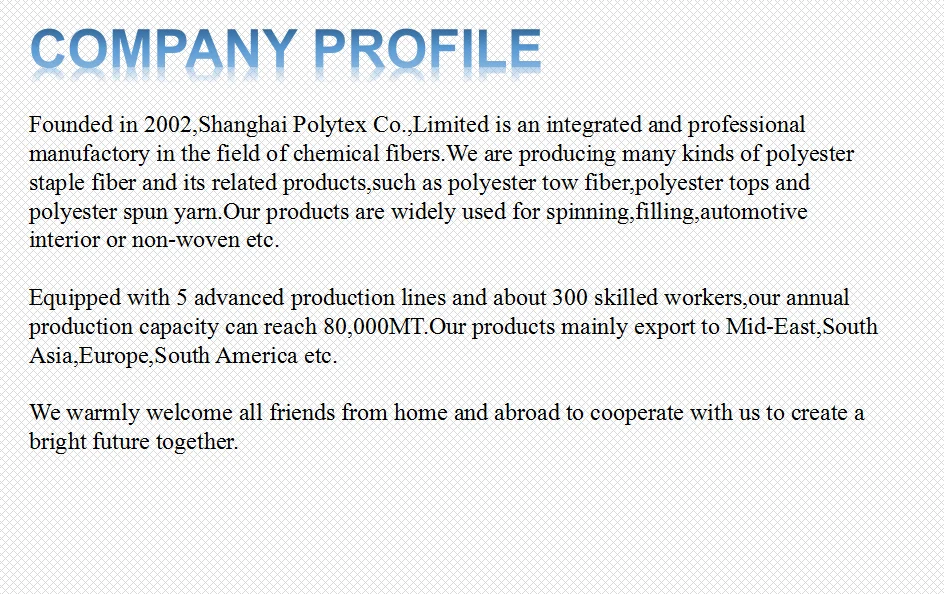 COMPANY PROFILE

Founded in 2002,Shanghai Polytex Co.,Limited is an integrated and professional manufactory in the field of chemical fibers.We are producing many kinds of polyester staple fiber and its related products,such as polyester tow fiber,polyester tops and polyester spun yarn.Our products are widely used for spinning,filling,automotive interior or non-woven etc.

Equipped with 5 advanced production lines and about 300 skilled workers,our annual production capacity can reach 80,000MT.Our products mainly export to Mid-East,South Asia,Europe,South America etc.

We warmly welcome all friends from home and abroad to cooperate with us to create a bright future together.